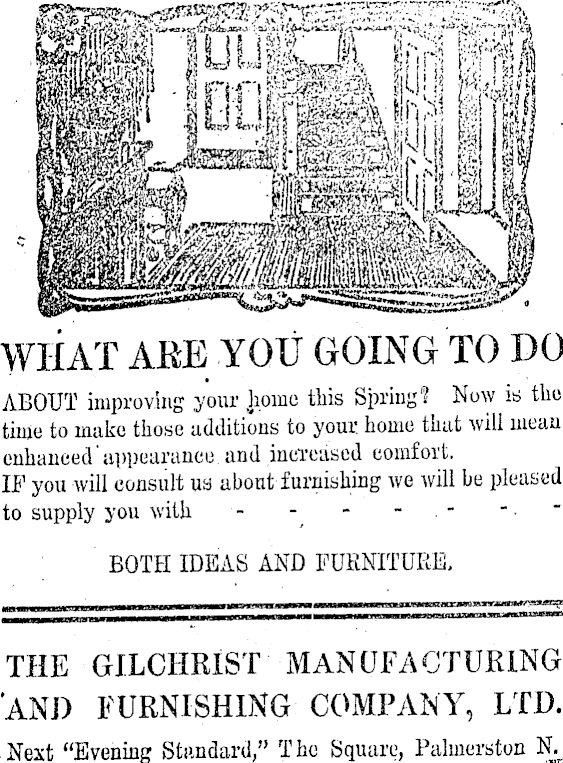 WHAT ARE YOU GOING TO DO

ABOUT improving your home this Spring? Now is the time to make those additions to your home that will mean enhanced appearance and increased comfort.
IF you will consult us about furnishing we will be pleased to supply you with - - - - - - - -

BOTH IDEAS AND FURNITURE.

THE GILCHRIST MANUFACTURING AND FURNISHING COMPANY, LTD.

Next "Evening Standard," The Square, Palmerston N.